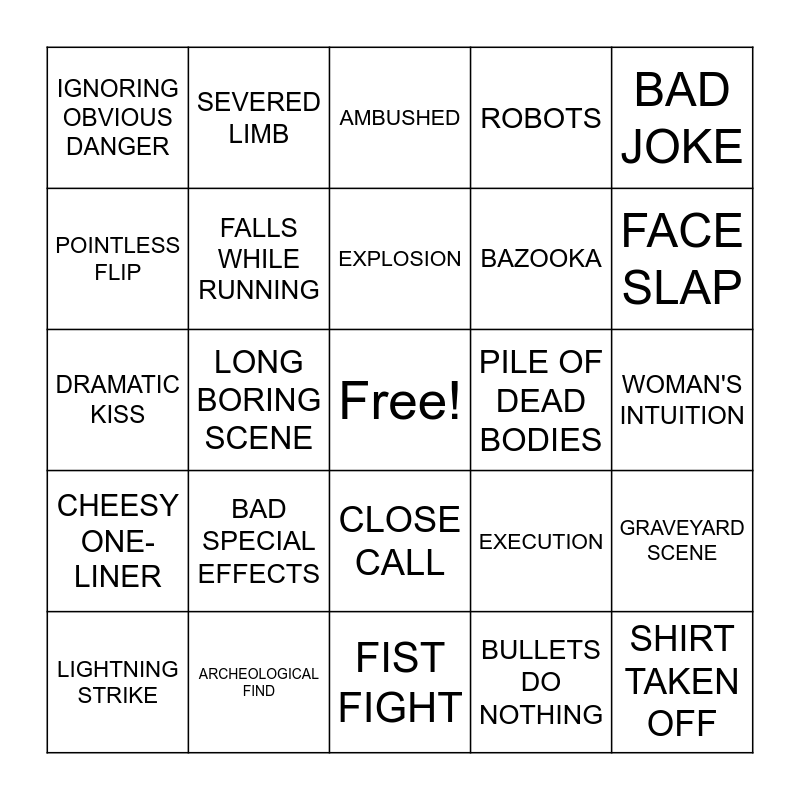 | IGNORING OBVIOUS DANGER | SEVERED LIMB | AMBUSHED | ROBOTS | BAD JOKE |
|---|---|---|---|---|
| POINTLESS FLIP | FALLS WHILE RUNNING | EXPLOSION | BAZOOKA | FACE SLAP |
| DRAMATIC KISS | LONG BORING SCENE | Free! | PILE OF DEAD BODIES | WOMAN'S INTUITION |
| CHEESY ONE-LINER | BAD SPECIAL EFFECTS | CLOSE CALL | EXECUTION | GRAVEYARD SCENE |
| LIGHTNING STRIKE | ARCHEOLOGICAL FIND | FIST FIGHT | BULLETS DO NOTHING | SHIRT TAKEN OFF |